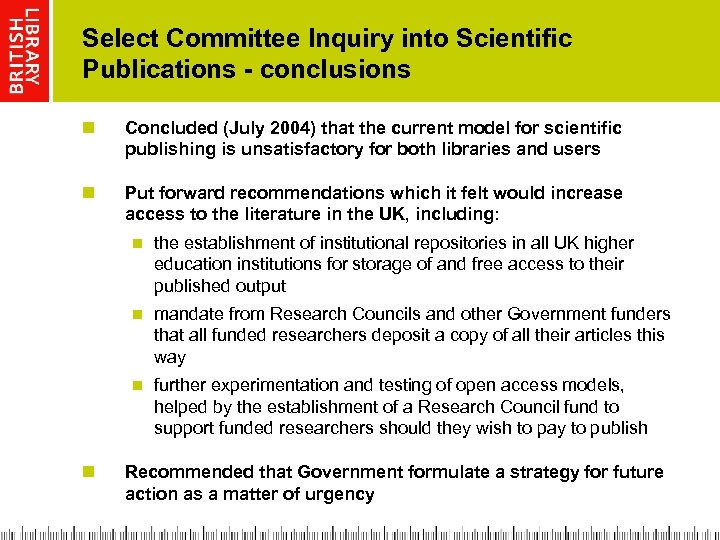 BRITISH LIBRARY

Select Committee Inquiry into Scientific Publications - conclusions

Concluded (July 2004) that the current model for scientific publishing is unsatisfactory for both libraries and users

Put forward recommendations which it felt would increase access to the literature in the UK, including:

the establishment of institutional repositories in all UK higher education institutions for storage of and free access to their published output

mandate from Research Councils and other Government funders that all funded researchers deposit a copy of all their articles this way

further experimentation and testing of open access models, helped by the establishment of a Research Council fund to support funded researchers should they wish to pay to publish

Recommended that Government formulate a strategy for future action as a matter of urgency